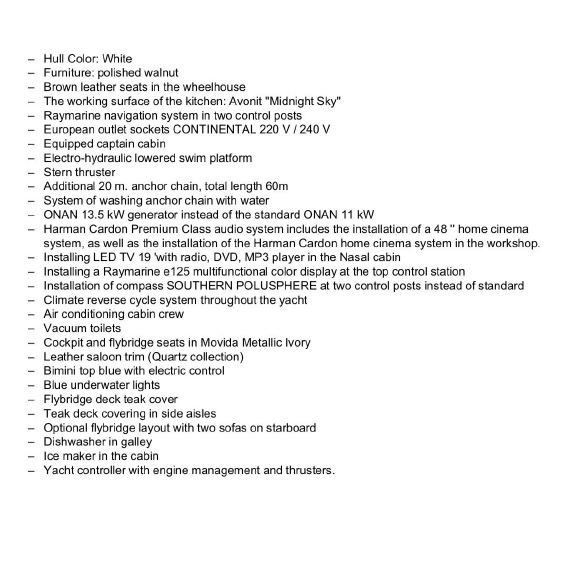 – Hull Color: White
– Furniture: polished walnut
– Brown leather seats in the wheelhouse
– The working surface of the kitchen: Avonit "Midnight Sky"
– Raymarine navigation system in two control posts
– European outlet sockets CONTINENTAL 220 V / 240 V
– Equipped captain cabin
– Electro-hydraulic lowered swim platform
– Stern thruster
– Additional 20 m. anchor chain, total length 60m
– System of washing anchor chain with water
– ONAN 13.5 kW generator instead of the standard ONAN 11 kW
– Harman Cardon Premium Class audio system includes the installation of a 48 " home cinema system, as well as the installation of the Harman Cardon home cinema system in the workshop.
– Installing LED TV 19 'with radio, DVD, MP3 player in the Nasal cabin
– Installing a Raymarine e125 multifunctional color display at the top control station
– Installation of compass SOUTHERN POLUSPHERE at two control posts instead of standard
– Climate reverse cycle system throughout the yacht
– Air conditioning cabin crew
– Vacuum toilets
– Cockpit and flybridge seats in Movida Metallic Ivory
– Leather saloon trim (Quartz collection)
– Bimini top blue with electric control
– Blue underwater lights
– Flybridge deck teak cover
– Teak deck covering in side aisles
– Optional flybridge layout with two sofas on starboard
– Dishwasher in galley
– Ice maker in the cabin
– Yacht controller with engine management and thrusters.